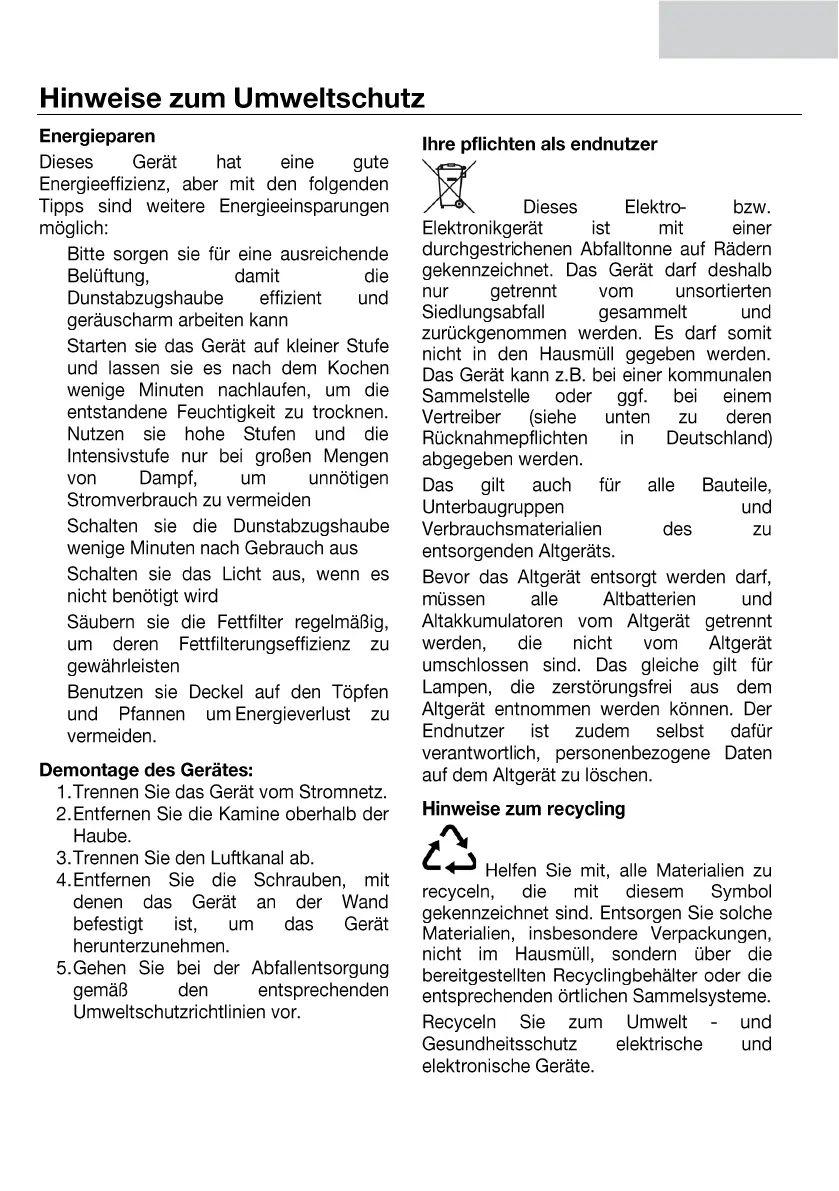 Hinweise zum Umweltschutz

Energieparen

Dieses Gerät hat eine gute Energieeffizienz, aber mit den folgenden Tipps sind weitere Energieeinsparungen möglich:

Bitte sorgen sie für eine ausreichende Belüftung, damit die Dunstabzugshaube effizient und geräuscharm arbeiten kann

Starten sie das Gerät auf kleiner Stufe und lassen sie es nach dem Kochen wenige Minuten nachlaufen, um die entstandene Feuchtigkeit zu trocknen. Nutzen sie hohe Stufen und die Intensivstufe nur bei großen Mengen von Dampf, um unnötigen Stromverbrauch zu vermeiden

Schalten sie die Dunstabzugshaube wenige Minuten nach Gebrauch aus

Schalten sie das Licht aus, wenn es nicht benötigt wird

Säubern sie die Fettfilter regelmäßig, um deren Fettfilterungseffizienz zu gewährleisten

Benutzen sie Deckel auf den Töpfen und Pfannen um Energieverlust zu vermeiden.

Demontage des Gerätes:

1. Trennen Sie das Gerät vom Stromnetz.
2. Entfernen Sie die Kamine oberhalb der Haube.
3. Trennen Sie den Luftkanal ab.
4. Entfernen Sie die Schrauben, mit denen das Gerät an der Wand befestigt ist, um das Gerät herunterzunehmen.
5. Gehen Sie bei der Abfallentsorgung gemäß den entsprechenden Umweltschutzrichtlinien vor.

Ihre pflichten als endnutzer

Dieses Elektro- bzw. Elektronikgerät ist mit einer durchgestrichenen Abfalltonne auf Rädern gekennzeichnet. Das Gerät darf deshalb nur getrennt vom unsortierten Siedlungsabfall gesammelt und zurückgenommen werden. Es darf somit nicht in den Hausmüll gegeben werden. Das Gerät kann z.B. bei einer kommunalen Sammelstelle oder ggf. bei einem Vertreiber (siehe unten zu deren Rücknahmepflichten in Deutschland) abgegeben werden.

Das gilt auch für alle Bauteile, Unterbaugruppen und Verbrauchsmaterialien des zu entsorgenden Altgeräts.

Bevor das Altgerät entsorgt werden darf, müssen alle Altbatterien und Altakkumulatoren vom Altgerät getrennt werden, die nicht vom Altgerät umschlossen sind. Das gleiche gilt für Lampen, die zerstörungsfrei aus dem Altgerät entnommen werden können. Der Endnutzer ist zudem selbst dafür verantwortlich, personenbezogene Daten auf dem Altgerät zu löschen.

Hinweise zum recycling

Helfen Sie mit, alle Materialien zu recyceln, die mit diesem Symbol gekennzeichnet sind. Entsorgen Sie solche Materialien, insbesondere Verpackungen, nicht im Hausmüll, sondern über die bereitgestellten Recyclingbehälter oder die entsprechenden örtlichen Sammelsysteme.

Recyceln Sie zum Umwelt - und Gesundheitsschutz elektrische und elektronische Geräte.